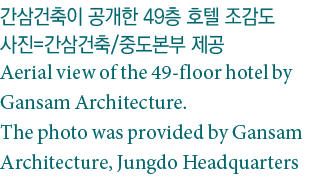 간삼건축이 공개한 49층 호텔 조감도
사진=간삼건축/중도본부 제공
Aerial view of the 49-floor hotel by Gansam Architecture.
The photo was provided by Gansam Architecture, Jungdo Headquarters